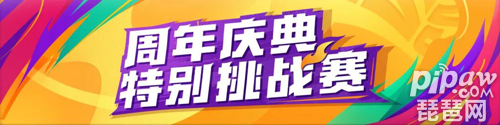 周年庆典
特别挑战赛

pipaw
.com
琵琶网